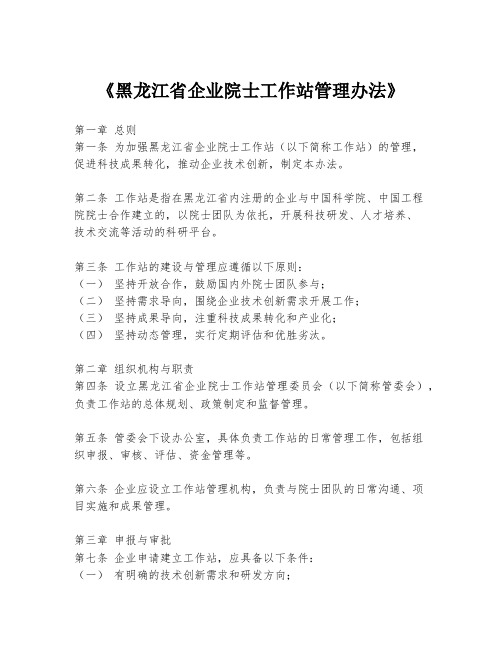 《黑龙江省企业院士工作站管理办法》

第一章 总则
第一条 为加强黑龙江省企业院士工作站（以下简称工作站）的管理，促进科技成果转化，推动企业技术创新，制定本办法。

第二条 工作站是指在黑龙江省内注册的企业与中国科学院、中国工程院院士合作建立的，以院士团队为依托，开展科技研发、人才培养、技术交流等活动的科研平台。

第三条 工作站的建设与管理应遵循以下原则：
（一） 坚持开放合作，鼓励国内外院士团队参与；
（二） 坚持需求导向，围绕企业技术创新需求开展工作；
（三） 坚持成果导向，注重科技成果转化和产业化；
（四） 坚持动态管理，实行定期评估和优胜劣汰。

第二章 组织机构与职责
第四条 设立黑龙江省企业院士工作站管理委员会（以下简称管委会），负责工作站的总体规划、政策制定和监督管理。

第五条 管委会下设办公室，具体负责工作站的日常管理工作，包括组织申报、审核、评估、资金管理等。

第六条 企业应设立工作站管理机构，负责与院士团队的日常沟通、项目实施和成果管理。

第三章 申报与审批
第七条 企业申请建立工作站，应具备以下条件：
（一） 有明确的技术创新需求和研发方向；